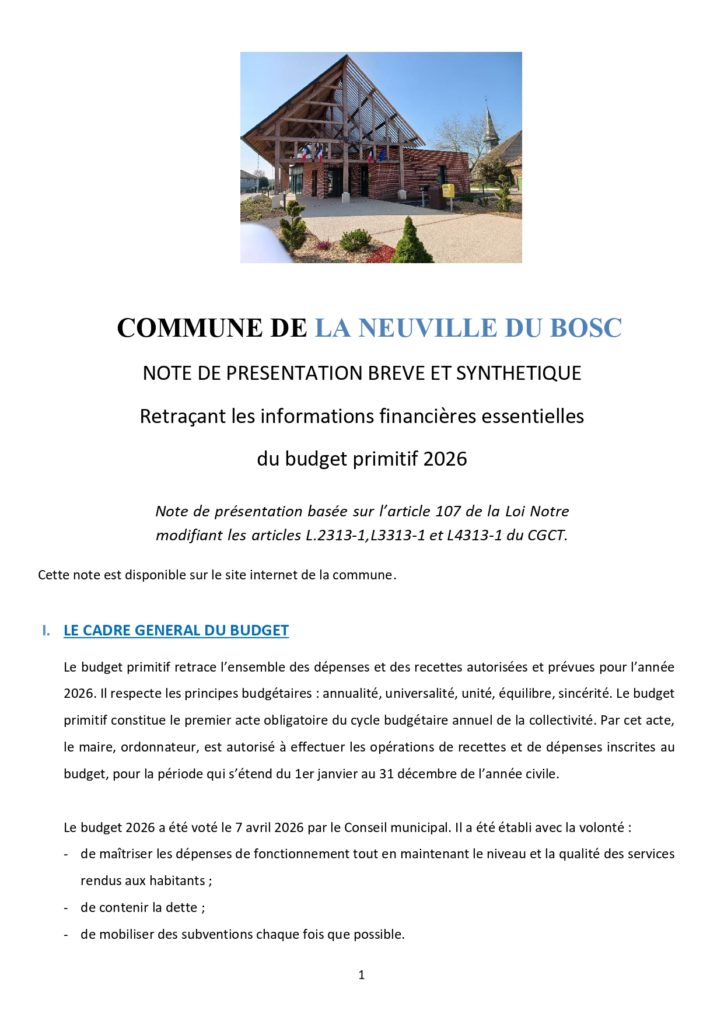 COMMUNE DE LA NEUVILLE DU BOSC

NOTE DE PRESENTATION BREVE ET SYNTHETIQUE

Retraçant les informations financières essentielles

du budget primitif 2026

Note de présentation basée sur l'article 107 de la Loi Notre modifiant les articles L.2313-1,L3313-1 et L4313-1 du CGCT.

Cette note est disponible sur le site internet de la commune.

I. LE CADRE GENERAL DU BUDGET

Le budget primitif retrace l'ensemble des dépenses et des recettes autorisées et prévues pour l'année 2026. Il respecte les principes budgétaires : annualité, universalité, unité, équilibre, sincérité. Le budget primitif constitue le premier acte obligatoire du cycle budgétaire annuel de la collectivité. Par cet acte, le maire, ordonnateur, est autorisé à effectuer les opérations de recettes et de dépenses inscrites au budget, pour la période qui s'étend du 1er janvier au 31 décembre de l'année civile.

Le budget 2026 a été voté le 7 avril 2026 par le Conseil municipal. Il a été établi avec la volonté :
- de maîtriser les dépenses de fonctionnement tout en maintenant le niveau et la qualité des services rendus aux habitants ;
- de contenir la dette ;
- de mobiliser des subventions chaque fois que possible.

1